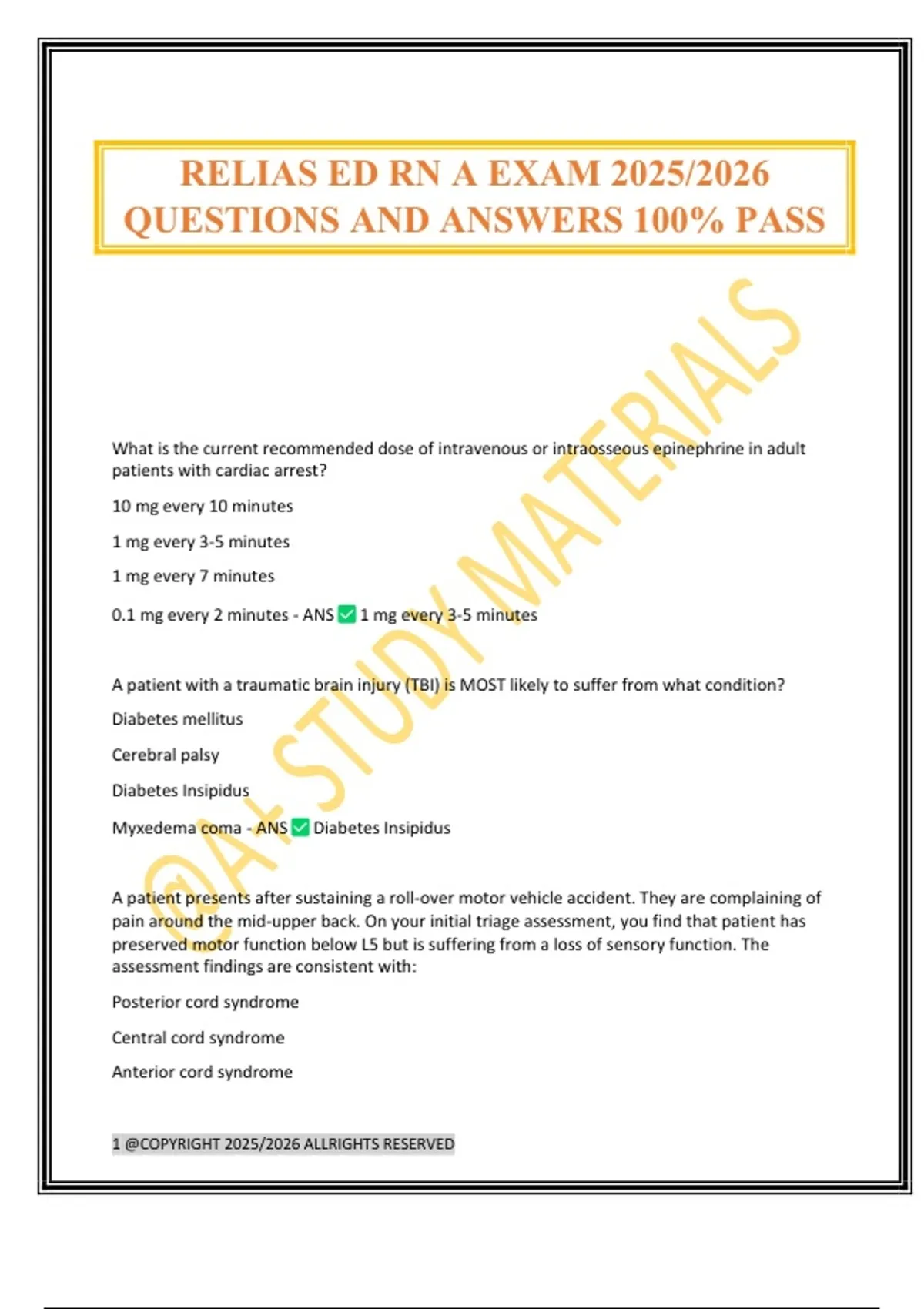 RELIAS ED RN A EXAM 2025/2026 QUESTIONS AND ANSWERS 100% PASS

@A+ STUDY MATERIALS

What is the current recommended dose of intravenous or intraosseous epinephrine in adult patients with cardiac arrest?

10 mg every 10 minutes

1 mg every 3-5 minutes

1 mg every 7 minutes

0.1 mg every 2 minutes - ANS ✅ 1 mg every 3-5 minutes

A patient with a traumatic brain injury (TBI) is MOST likely to suffer from what condition?

Diabetes mellitus

Cerebral palsy

Diabetes Insipidus

Myxedema coma - ANS ✅ Diabetes Insipidus

A patient presents after sustaining a roll-over motor vehicle accident. They are complaining of pain around the mid-upper back. On your initial triage assessment, you find that patient has preserved motor function below L5 but is suffering from a loss of sensory function. The assessment findings are consistent with:

Posterior cord syndrome

Central cord syndrome

Anterior cord syndrome

1 @COPYRIGHT 2025/2026 ALLRIGHTS RESERVED